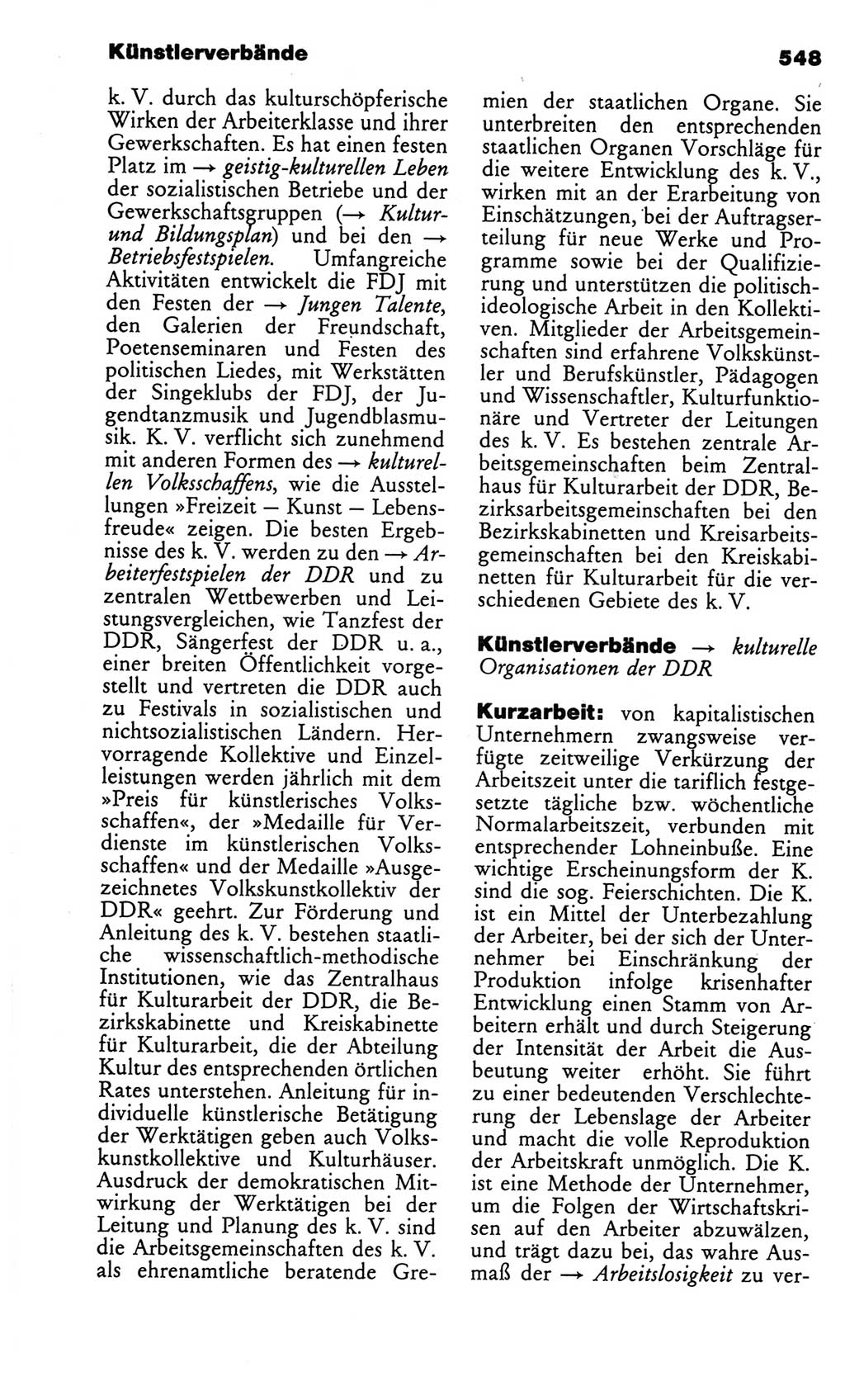 Künstlerverbände 548

k. V. durch das kulturschöpferische Wirken der Arbeiterklasse und ihrer Gewerkschaften. Es hat einen festen Platz im → geistig-kulturellen Leben der sozialistischen Betriebe und der Gewerkschaftsgruppen (→ Kultur- und Bildungsplan) und bei den → Betriebsfestspielen. Umfangreiche Aktivitäten entwickelt die FDJ mit den Festen der → Jungen Talente, den Galerien der Freundschaft, Poetenseminaren und Festen des politischen Liedes, mit Werkstätten der Singeklubs der FDJ, der Jugendtanzmusik und Jugendblasmusik. K. V. verflicht sich zunehmend mit anderen Formen des → kulturellen Volksschaffens, wie die Ausstellungen »Freizeit — Kunst — Lebensfreude« zeigen. Die besten Ergebnisse des k. V. werden zu den → Arbeiterfestspielen der DDR und zu zentralen Wettbewerben und Leistungsvergleichen, wie Tanzfest der DDR, Sängerfest der DDR u. a., einer breiten Öffentlichkeit vorgestellt und vertreten die DDR auch zu Festivals in sozialistischen und nichtsozialistischen Ländern. Hervorragende Kollektive und Einzelleistungen werden jährlich mit dem »Preis für künstlerisches Volksschaffen«, der »Medaille für Verdienste im künstlerischen Volksschaffen« und der Medaille »Ausgezeichnetes Volkskunstkollektiv der DDR« geehrt. Zur Förderung und Anleitung des k. V. bestehen staatliche wissenschaftlich-methodische Institutionen, wie das Zentralhaus für Kulturarbeit der DDR, die Bezirkskabinette und Kreiskabinette für Kulturarbeit, die der Abteilung Kultur des entsprechenden örtlichen Rates unterstehen. Anleitung für individuelle künstlerische Betätigung der Werktätigen geben auch Volkskunstkollektive und Kulturhäuser. Ausdruck der demokratischen Mitwirkung der Werktätigen bei der Leitung und Planung des k. V. sind die Arbeitsgemeinschaften des k. V. als ehrenamtliche beratende Gremien der staatlichen Organe. Sie unterbreiten den entsprechenden staatlichen Organen Vorschläge für die weitere Entwicklung des k. V., wirken mit an der Erarbeitung von Einschätzungen, bei der Auftragserteilung für neue Werke und Programme sowie bei der Qualifizierung und unterstützen die politisch-ideologische Arbeit in den Kollektiven. Mitglieder der Arbeitsgemeinschaften sind erfahrene Volkskünstler und Berufskünstler, Pädagogen und Wissenschaftler, Kulturfunktionäre und Vertreter der Leitungen des k. V. Es bestehen zentrale Arbeitsgemeinschaften beim Zentralhaus für Kulturarbeit der DDR, Bezirksarbeitsgemeinschaften bei den Bezirkskabinetten und Kreisarbeitsgemeinschaften bei den Kreiskabinetten für Kulturarbeit für die verschiedenen Gebiete des k. V.

Künstlerverbände → kulturelle Organisationen der DDR

Kurzarbeit: von kapitalistischen Unternehmern zwangsweise verfügte zeitweilige Verkürzung der Arbeitszeit unter die tariflich festgesetzte tägliche bzw. wöchentliche Normalarbeitszeit, verbunden mit entsprechender Lohneinbuße. Eine wichtige Erscheinungsform der K. sind die sog. Feierschichten. Die K. ist ein Mittel der Unterbezahlung der Arbeiter, bei der sich der Unternehmer bei Einschränkung der Produktion infolge krisenhafter Entwicklung einen Stamm von Arbeitern erhält und durch Steigerung der Intensität der Arbeit die Ausbeutung weiter erhöht. Sie führt zu einer bedeutenden Verschlechterung der Lebenslage der Arbeiter und macht die volle Reproduktion der Arbeitskraft unmöglich. Die K. ist eine Methode der Unternehmer, um die Folgen der Wirtschaftskrisen auf den Arbeiter abzuwälzen, und trägt dazu bei, das wahre Ausmaß der → Arbeitslosigkeit zu ver-